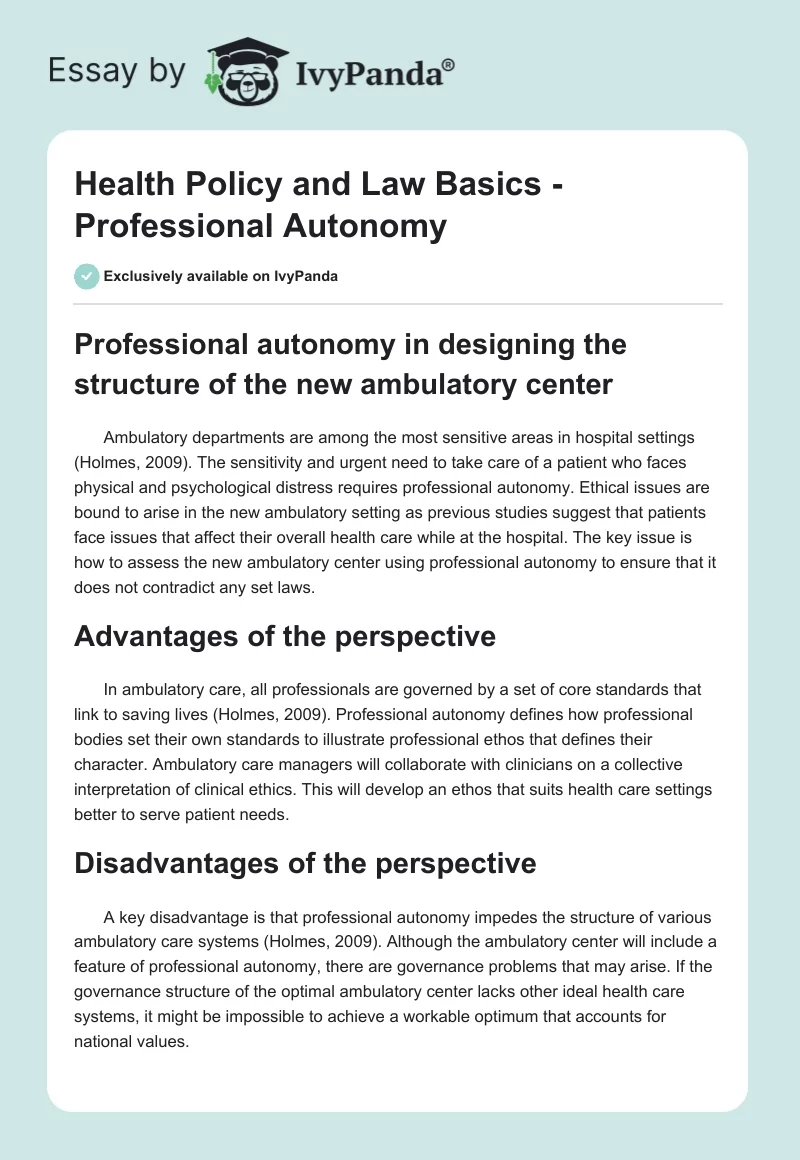 Essay by IvyPanda®

Health Policy and Law Basics - Professional Autonomy

Exclusively available on IvyPanda

Professional autonomy in designing the structure of the new ambulatory center

Ambulatory departments are among the most sensitive areas in hospital settings (Holmes, 2009). The sensitivity and urgent need to take care of a patient who faces physical and psychological distress requires professional autonomy. Ethical issues are bound to arise in the new ambulatory setting as previous studies suggest that patients face issues that affect their overall health care while at the hospital. The key issue is how to assess the new ambulatory center using professional autonomy to ensure that it does not contradict any set laws.

Advantages of the perspective

In ambulatory care, all professionals are governed by a set of core standards that link to saving lives (Holmes, 2009). Professional autonomy defines how professional bodies set their own standards to illustrate professional ethos that defines their character. Ambulatory care managers will collaborate with clinicians on a collective interpretation of clinical ethics. This will develop an ethos that suits health care settings better to serve patient needs.

Disadvantages of the perspective

A key disadvantage is that professional autonomy impedes the structure of various ambulatory care systems (Holmes, 2009). Although the ambulatory center will include a feature of professional autonomy, there are governance problems that may arise. If the governance structure of the optimal ambulatory center lacks other ideal health care systems, it might be impossible to achieve a workable optimum that accounts for national values.